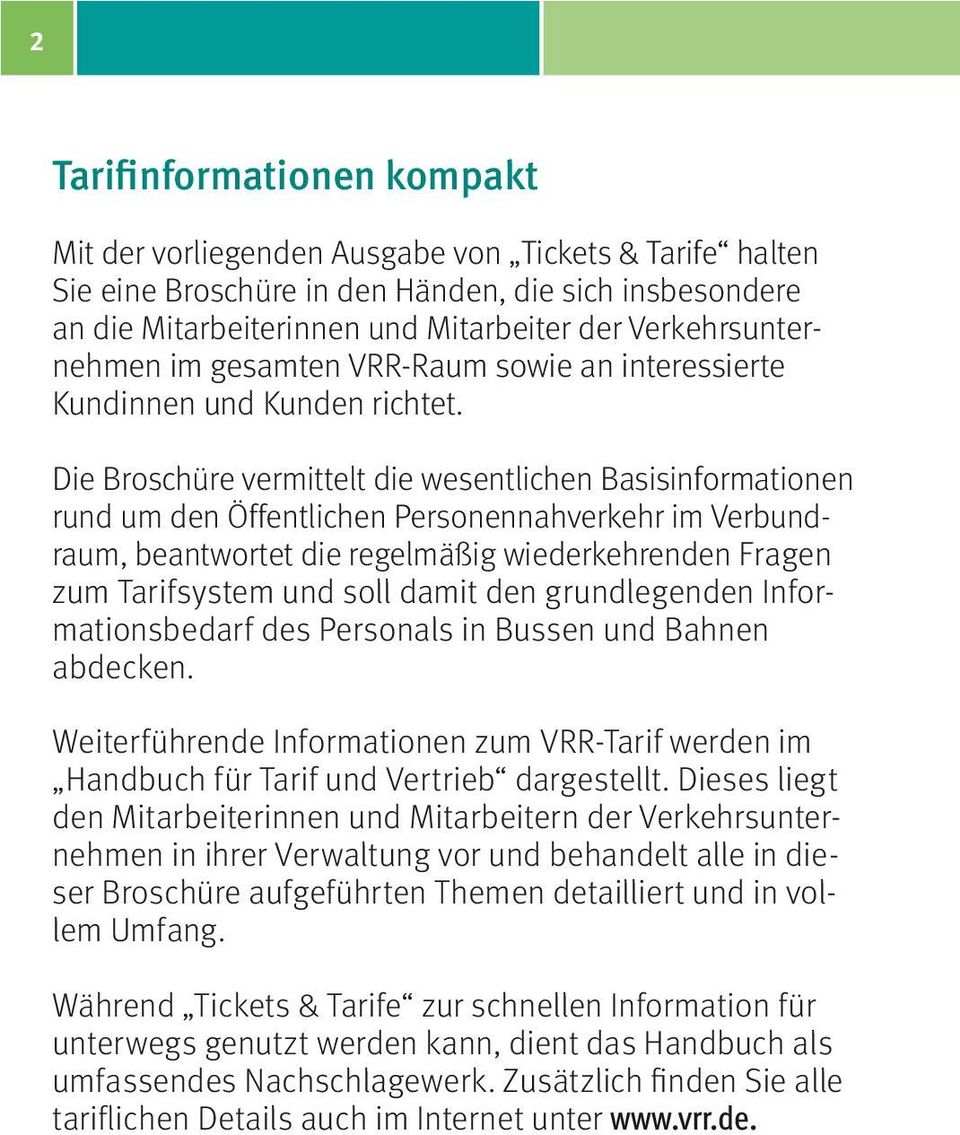 2

Tarifinformationen kompakt

Mit der vorliegenden Ausgabe von „Tickets & Tarife“ halten Sie eine Broschüre in den Händen, die sich insbesondere an die Mitarbeiterinnen und Mitarbeiter der Verkehrsunternehmen im gesamten VRR-Raum sowie an interessierte Kundinnen und Kunden richtet.

Die Broschüre vermittelt die wesentlichen Basisinformationen rund um den Öffentlichen Personennahverkehr im Verbundraum, beantwortet die regelmäßig wiederkehrenden Fragen zum Tarifsystem und soll damit den grundlegenden Informationsbedarf des Personals in Bussen und Bahnen abdecken.

Weiterführende Informationen zum VRR-Tarif werden im „Handbuch für Tarif und Vertrieb“ dargestellt. Dieses liegt den Mitarbeiterinnen und Mitarbeitern der Verkehrsunternehmen in ihrer Verwaltung vor und behandelt alle in dieser Broschüre aufgeführten Themen detailliert und in vollem Umfang.

Während „Tickets & Tarife“ zur schnellen Information für unterwegs genutzt werden kann, dient das Handbuch als umfassendes Nachschlagewerk. Zusätzlich finden Sie alle tariflichen Details auch im Internet unter www.vrr.de.